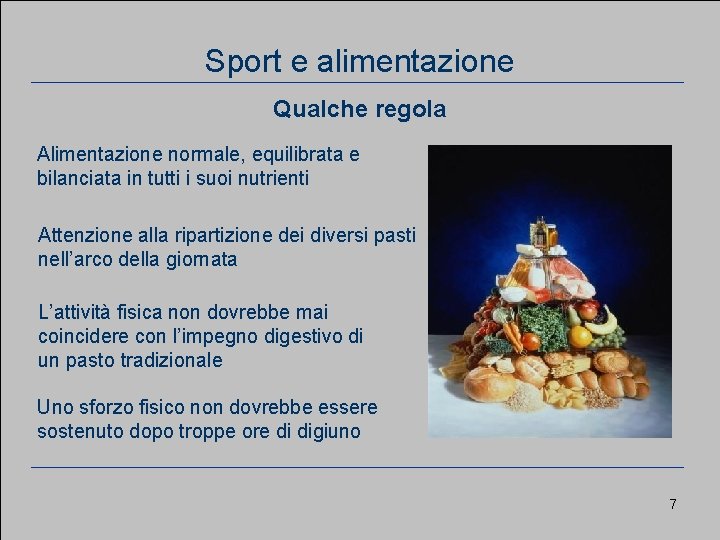 Sport e alimentazione

Qualche regola

Alimentazione normale, equilibrata e bilanciata in tutti i suoi nutrienti

Attenzione alla ripartizione dei diversi pasti nell'arco della giornata

L'attività fisica non dovrebbe mai coincidere con l'impegno digestivo di un pasto tradizionale

Uno sforzo fisico non dovrebbe essere sostenuto dopo troppe ore di digiuno

7